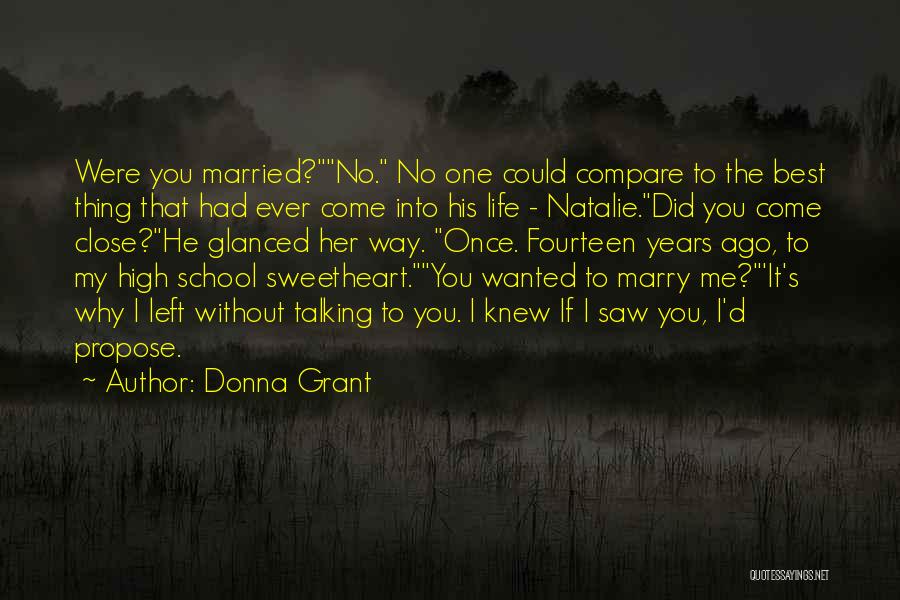 Were you married?""No." No one could compare to the best thing that had ever come into his life - Natalie."Did you come close?"He glanced her way. "Once. Fourteen years ago, to my high school sweetheart.""You wanted to marry me?""It's why I left without talking to you. I knew If I saw you, I'd propose.

~ Author: Donna Grant

QUOTESSAYINGS.NET